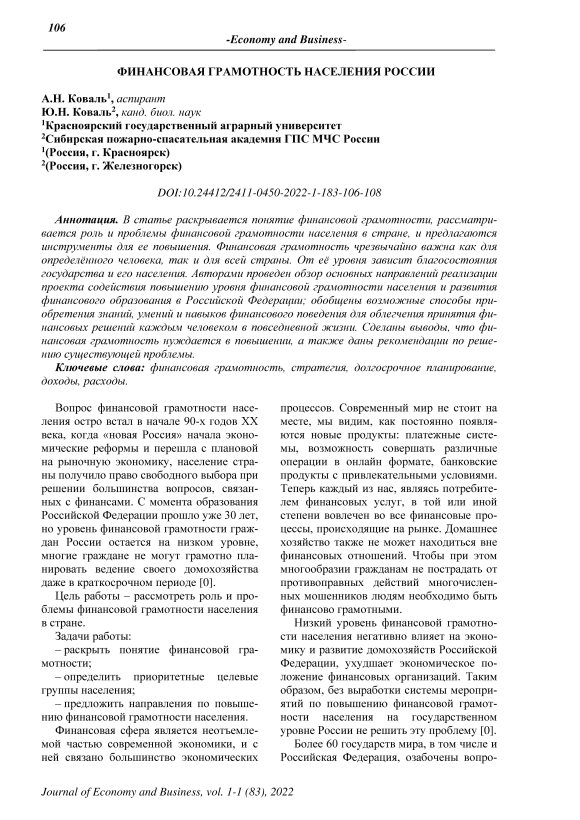 106

-Economy and Business-

ФИНАНСОВАЯ ГРАМОТНОСТЬ НАСЕЛЕНИЯ РОССИИ

А.Н. Коваль$^1$, аспирант
Ю.Н. Коваль$^2$, канд. биол. наук
$^1$Красноярский государственный аграрный университет
$^2$Сибирская пожарно-спасательная академия ГПС МЧС России
$^1$(Россия, г. Красноярск)
$^2$(Россия, г. Железногорск)

DOI:10.24412/2411-0450-2022-1-183-106-108

Аннотация. В статье раскрывается понятие финансовой грамотности, рассматривается роль и проблемы финансовой грамотности населения в стране, и предлагаются инструменты для ее повышения. Финансовая грамотность чрезвычайно важна как для определённого человека, так и для всей страны. От её уровня зависит благосостояния государства и его населения. Авторами проведен обзор основных направлений реализации проекта содействия повышению уровня финансовой грамотности населения и развития финансового образования в Российской Федерации; обобщены возможные способы приобретения знаний, умений и навыков финансового поведения для облегчения принятия финансовых решений каждым человеком в повседневной жизни. Сделаны выводы, что финансовая грамотность нуждается в повышении, а также даны рекомендации по решению существующей проблемы.

Ключевые слова: финансовая грамотность, стратегия, долгосрочное планирование, доходы, расходы.

Вопрос финансовой грамотности населения остро встал в начале 90-х годов XX века, когда «новая Россия» начала экономические реформы и перешла с плановой на рыночную экономику, население страны получило право свободного выбора при решении большинства вопросов, связанных с финансами. С момента образования Российской Федерации прошло уже 30 лет, но уровень финансовой грамотности граждан России остается на низком уровне, многие граждане не могут грамотно планировать ведение своего домохозяйства даже в краткосрочном периоде [0].

Цель работы – рассмотреть роль и проблемы финансовой грамотности населения в стране.

Задачи работы:
– раскрыть понятие финансовой грамотности;
– определить приоритетные целевые группы населения;
– предложить направления по повышению финансовой грамотности населения.

Финансовая сфера является неотъемлемой частью современной экономики, и с ней связано большинство экономических процессов. Современный мир не стоит на месте, мы видим, как постоянно появляются новые продукты: платежные системы, возможность совершать различные операции в онлайн формате, банковские продукты с привлекательными условиями. Теперь каждый из нас, являясь потребителем финансовых услуг, в той или иной степени вовлечен во все финансовые процессы, происходящие на рынке. Домашнее хозяйство также не может находиться вне финансовых отношений. Чтобы при этом многообразии гражданам не пострадать от противоправных действий многочисленных мошенников людям необходимо быть финансово грамотными.

Низкий уровень финансовой грамотности населения негативно влияет на экономику и развитие домохозяйств Российской Федерации, ухудшает экономическое положение финансовых организаций. Таким образом, без выработки системы мероприятий по повышению финансовой грамотности населения на государственном уровне России не решить эту проблему [0].

Более 60 государств мира, в том числе и Российская Федерация, озабочены вопро-

Journal of Economy and Business, vol. 1-1 (83), 2022